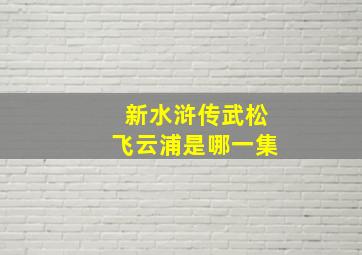 新水浒传武松
飞云浦是哪一集